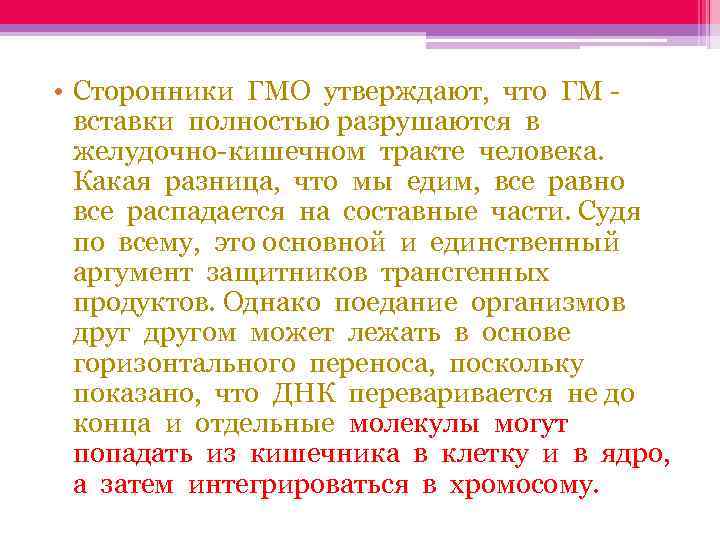 • Сторонники ГМО утверждают, что ГМ - вставки полностью разрушаются в желудочно-кишечном тракте человека. Какая разница, что мы едим, все равно все распадается на составные части. Судя по всему, это основной и единственный аргумент защитников трансгенных продуктов. Однако поедание организмов друг другом может лежать в основе горизонтального переноса, поскольку показано, что ДНК переваривается не до конца и отдельные молекулы могут попадать из кишечника в клетку и в ядро, а затем интегрироваться в хромосому.